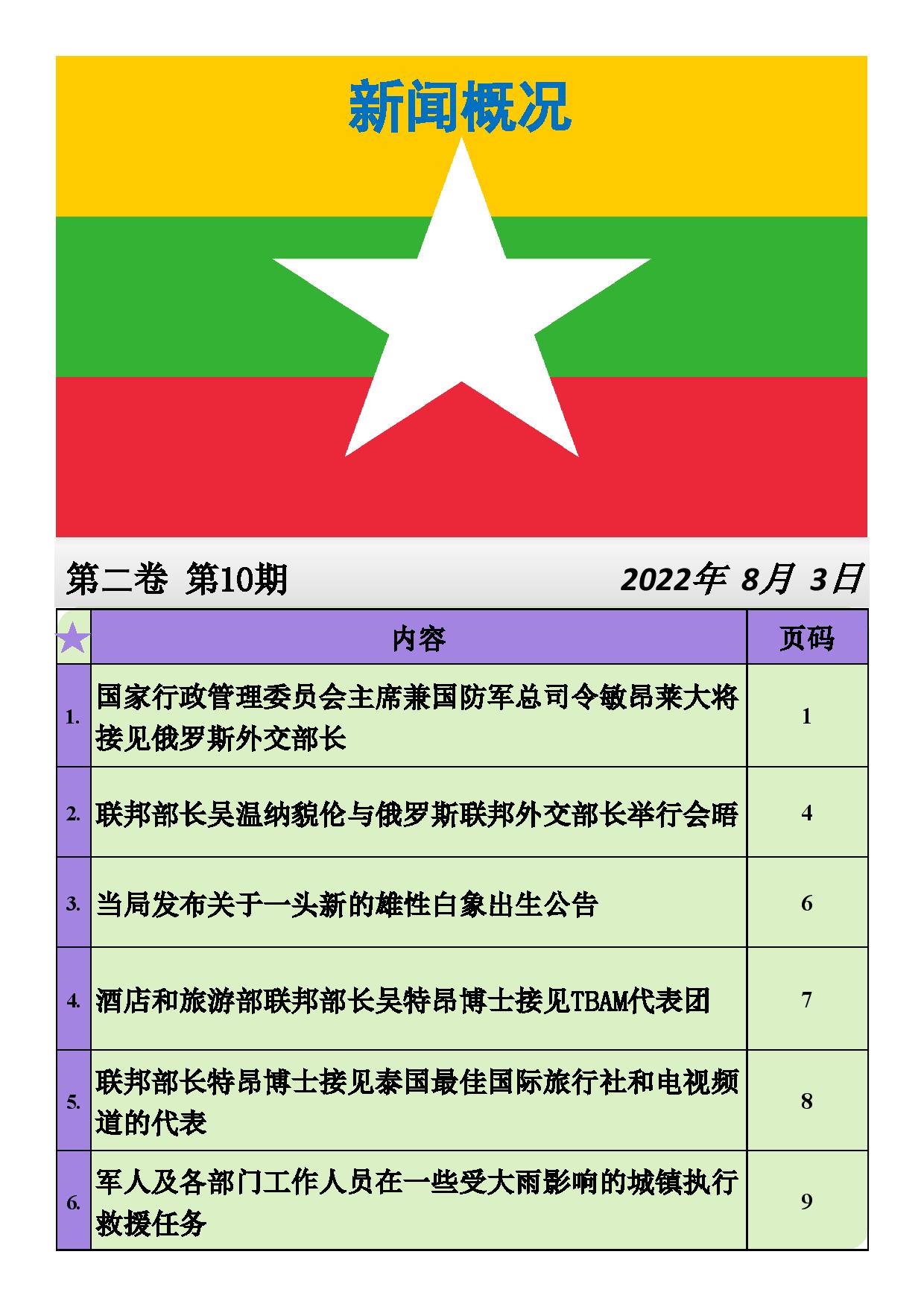 新闻概况

第二卷 第10期

2022年 8月 3日

| ★ | 内容 | 页码 |
|---|---|---|
| 1. | 国家行政管理委员会主席兼国防军总司令敏昂莱大将接见俄罗斯外交部长 | 1 |
| 2. | 联邦部长吴温纳貌伦与俄罗斯联邦外交部长举行会晤 | 4 |
| 3. | 当局发布关于一头新的雄性白象出生公告 | 6 |
| 4. | 酒店和旅游部联邦部长吴特昂博士接见TBAM代表团 | 7 |
| 5. | 联邦部长特昂博士接见泰国最佳国际旅行社和电视频道的代表 | 8 |
| 6. | 军人及各部门工作人员在一些受大雨影响的城镇执行救援任务 | 9 |